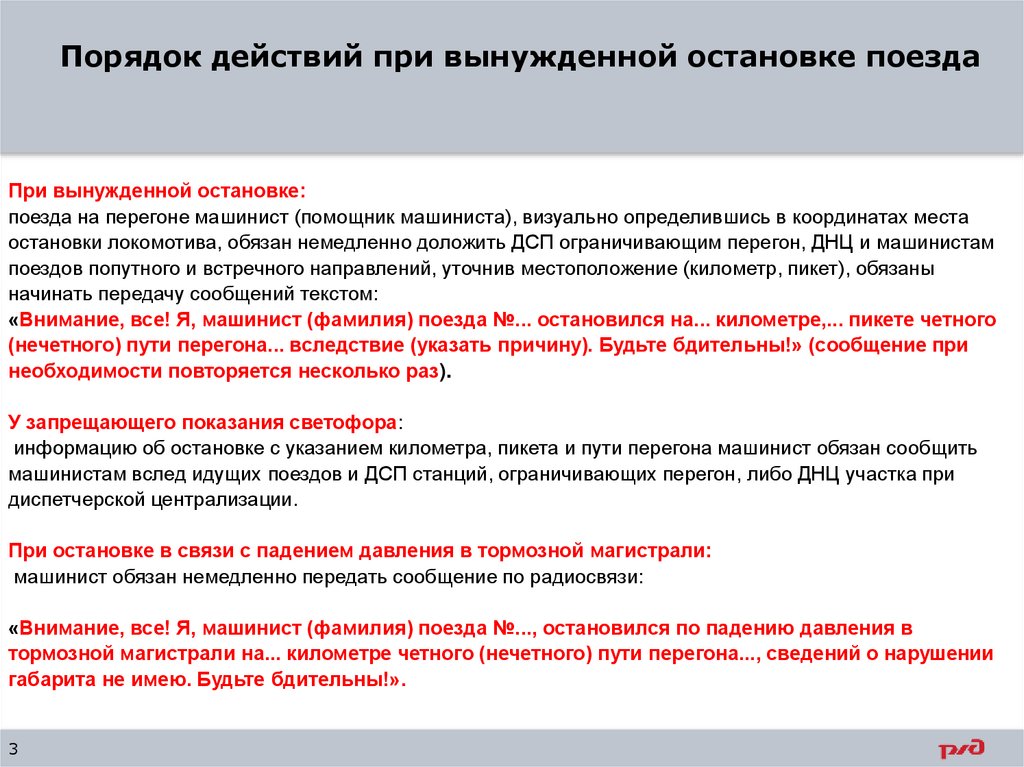 Порядок действий при вынужденной остановке поезда

При вынужденной остановке:
поезда на перегоне машинист (помощник машиниста), визуально определившись в координатах места остановки локомотива, обязан немедленно доложить ДСП ограничивающим перегон, ДНЦ и машинистам поездов попутного и встречного направлений, уточнив местоположение (километр, пикет), обязаны начинать передачу сообщений текстом:
«Внимание, все! Я, машинист (фамилия) поезда №... остановился на... километре,... пикете четного (нечетного) пути перегона... вследствие (указать причину). Будьте бдительны!» (сообщение при необходимости повторяется несколько раз).

У запрещающего показания светофора:
информацию об остановке с указанием километра, пикета и пути перегона машинист обязан сообщить машинистам вслед идущих поездов и ДСП станций, ограничивающих перегон, либо ДНЦ участка при диспетчерской централизации.

При остановке в связи с падением давления в тормозной магистрали:
машинист обязан немедленно передать сообщение по радиосвязи:

«Внимание, все! Я, машинист (фамилия) поезда №..., остановился по падению давления в тормозной магистрали на... километре четного (нечетного) пути перегона..., сведений о нарушении габарита не имею. Будьте бдительны!».

3

РЖД